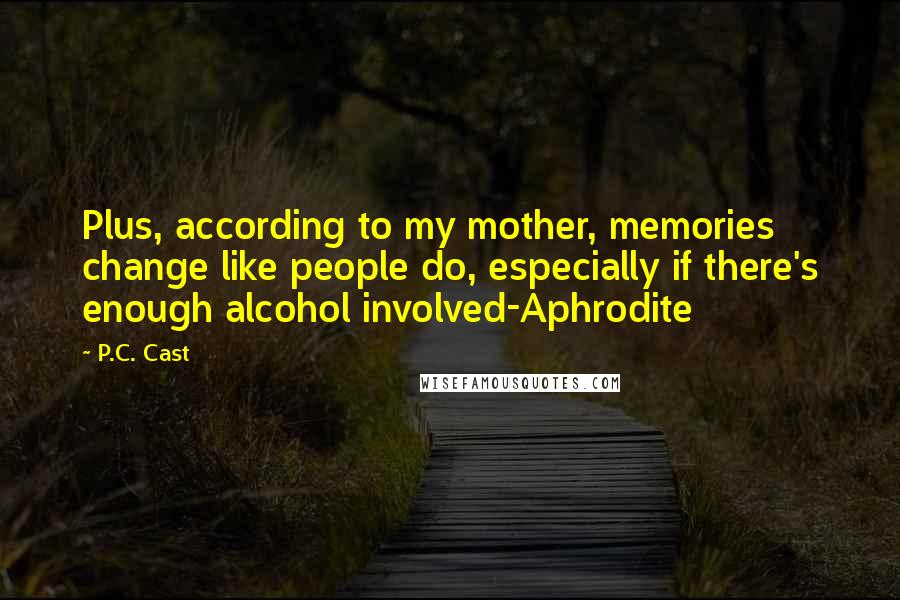 Plus, according to my mother, memories change like people do, especially if there's enough alcohol involved-Aphrodite

~ P.C. Cast

WISEFAMOUSQUOTES.COM